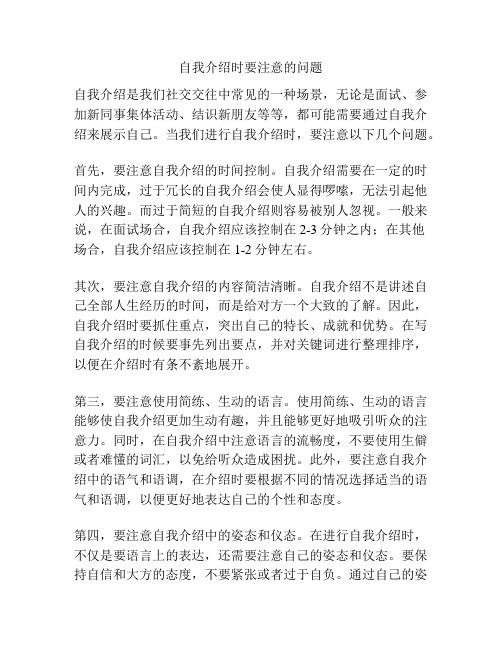 自我介绍时要注意的问题

自我介绍是我们社交交往中常见的一种场景，无论是面试、参加新同事集体活动、结识新朋友等等，都可能需要通过自我介绍来展示自己。当我们进行自我介绍时，要注意以下几个问题。

首先，要注意自我介绍的时间控制。自我介绍需要在一定的时间内完成，过于冗长的自我介绍会使人显得啰嗦，无法引起他人的兴趣。而过于简短的自我介绍则容易被别人忽视。一般来说，在面试场合，自我介绍应该控制在 2-3 分钟之内；在其他场合，自我介绍应该控制在 1-2 分钟左右。

其次，要注意自我介绍的内容简洁清晰。自我介绍不是讲述自己全部人生经历的时间，而是给对方一个大致的了解。因此，自我介绍时要抓住重点，突出自己的特长、成就和优势。在写自我介绍的时候要事先列出要点，并对关键词进行整理排序，以便在介绍时有条不紊地展开。

第三，要注意使用简练、生动的语言。使用简练、生动的语言能够使自我介绍更加生动有趣，并且能够更好地吸引听众的注意力。同时，在自我介绍中注意语言的流畅度，不要使用生僻或者难懂的词汇，以免给听众造成困扰。此外，要注意自我介绍中的语气和语调，在介绍时要根据不同的情况选择适当的语气和语调，以便更好地表达自己的个性和态度。

第四，要注意自我介绍中的姿态和仪态。在进行自我介绍时，不仅是要语言上的表达，还需要注意自己的姿态和仪态。要保持自信和大方的态度，不要紧张或者过于自负。通过自己的姿